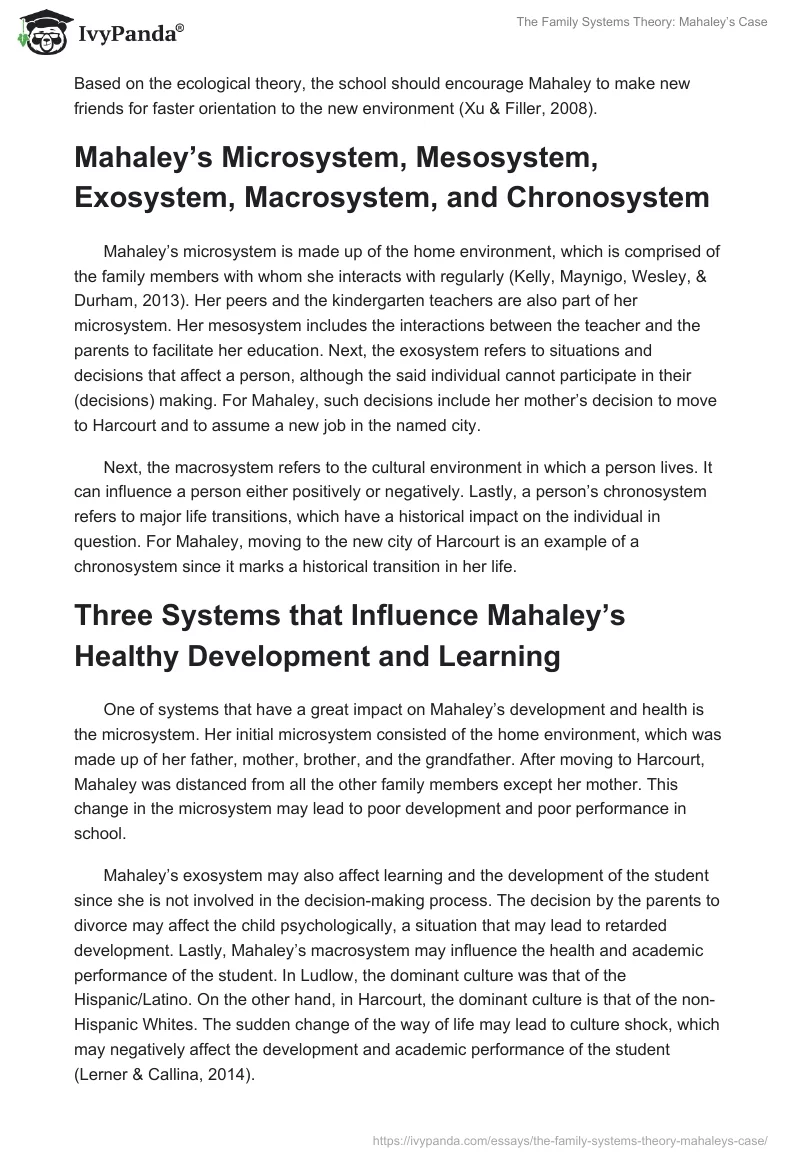 IvyPanda®

The Family Systems Theory: Mahaley's Case

Based on the ecological theory, the school should encourage Mahaley to make new friends for faster orientation to the new environment (Xu & Filler, 2008).

Mahaley's Microsystem, Mesosystem, Exosystem, Macrosystem, and Chronosystem

Mahaley's microsystem is made up of the home environment, which is comprised of the family members with whom she interacts with regularly (Kelly, Maynigo, Wesley, & Durham, 2013). Her peers and the kindergarten teachers are also part of her microsystem. Her mesosystem includes the interactions between the teacher and the parents to facilitate her education. Next, the exosystem refers to situations and decisions that affect a person, although the said individual cannot participate in their (decisions) making. For Mahaley, such decisions include her mother's decision to move to Harcourt and to assume a new job in the named city.

Next, the macrosystem refers to the cultural environment in which a person lives. It can influence a person either positively or negatively. Lastly, a person's chronosystem refers to major life transitions, which have a historical impact on the individual in question. For Mahaley, moving to the new city of Harcourt is an example of a chronosystem since it marks a historical transition in her life.

Three Systems that Influence Mahaley's Healthy Development and Learning

One of systems that have a great impact on Mahaley's development and health is the microsystem. Her initial microsystem consisted of the home environment, which was made up of her father, mother, brother, and the grandfather. After moving to Harcourt, Mahaley was distanced from all the other family members except her mother. This change in the microsystem may lead to poor development and poor performance in school.

Mahaley's exosystem may also affect learning and the development of the student since she is not involved in the decision-making process. The decision by the parents to divorce may affect the child psychologically, a situation that may lead to retarded development. Lastly, Mahaley's macrosystem may influence the health and academic performance of the student. In Ludlow, the dominant culture was that of the Hispanic/Latino. On the other hand, in Harcourt, the dominant culture is that of the non-Hispanic Whites. The sudden change of the way of life may lead to culture shock, which may negatively affect the development and academic performance of the student (Lerner & Callina, 2014).

https://ivypanda.com/essays/the-family-systems-theory-mahaleys-case/